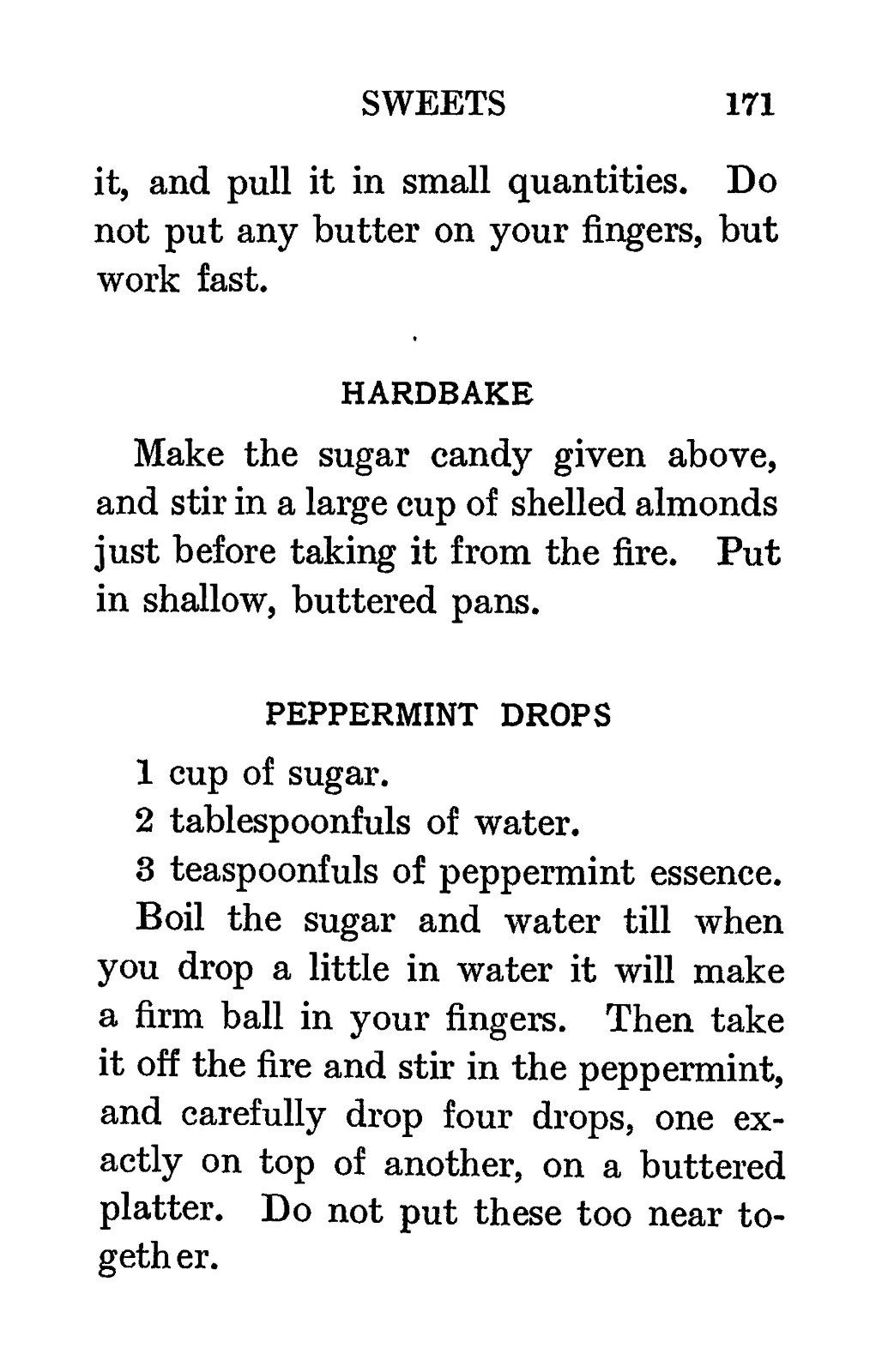 SWEETS 171

it, and pull it in small quantities. Do not put any butter on your fingers, but work fast.

HARDBAKE

Make the sugar candy given above, and stir in a large cup of shelled almonds just before taking it from the fire. Put in shallow, buttered pans.

PEPPERMINT DROPS

1 cup of sugar.

2 tablespoonfuls of water.

3 teaspoonfuls of peppermint essence.

Boil the sugar and water till when you drop a little in water it will make a firm ball in your fingers. Then take it off the fire and stir in the peppermint, and carefully drop four drops, one exactly on top of another, on a buttered platter. Do not put these too near together.